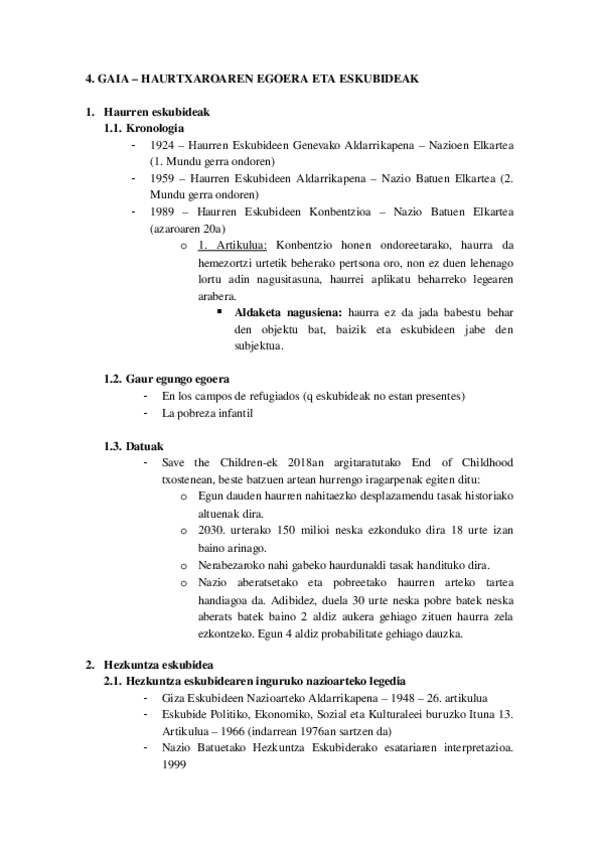 4. GAIA – HAURTXAROAREN EGOERA ETA ESKUBIDEAK

1. Haurren eskubideak
1.1. Kronologia
- 1924 – Haurren Eskubideen Genevako Aldarrikapena – Nazioen Elkartea (1. Mundu gerra ondoren)
- 1959 – Haurren Eskubideen Aldarrikapena – Nazio Batuen Elkartea (2. Mundu gerra ondoren)
- 1989 – Haurren Eskubideen Konbentzioa – Nazio Batuen Elkartea (azaroaren 20a)
o 1. Artikulua: Konbentzio honen ondoreetarako, haurra da hemezortzi urtetik beherako pertsona oro, non ez duen lehenago lortu adin nagusitasuna, haurrei aplikatu beharreko legearen arabera.
▪ Aldaketa nagusiena: haurra ez da jada babestu behar den objektu bat, baizik eta eskubideen jabe den subjektua.

1.2. Gaur egungo egoera
- En los campos de refugiados (q eskubideak no estan presentes)
- La pobreza infantil

1.3. Datuak
- Save the Children-ek 2018an argitaratutako End of Childhood txostenean, beste batzuen artean hurrengo iragarpenak egiten ditu:
o Egun dauden haurren nahitaezko desplazamendu tasak historiako altuenak dira.
o 2030. urterako 150 milioi neska ezkonduko dira 18 urte izan baino arinago.
o Nerabezaroko nahi gabeko haurdunaldi tasak handituko dira.
o Nazio aberatsetako eta pobreetako haurren arteko tartea handiagoa da. Adibidez, duela 30 urte neska pobre batek neska aberats batek baino 2 aldiz aukera gehiago zituen haurra zela ezkontzeko. Egun 4 aldiz probabilitate gehiago dauzka.

2. Hezkuntza eskubidea
2.1. Hezkuntza eskubidearen inguruko nazioarteko legedia
- Giza Eskubideen Nazioarteko Aldarrikapena – 1948 – 26. artikulua
- Eskubide Politiko, Ekonomiko, Sozial eta Kulturaleei buruzko Ituna 13. Artikulua – 1966 (indarrean 1976an sartzen da)
- Nazio Batuetako Hezkuntza Eskubiderako esatariaren interpretazioa. 1999